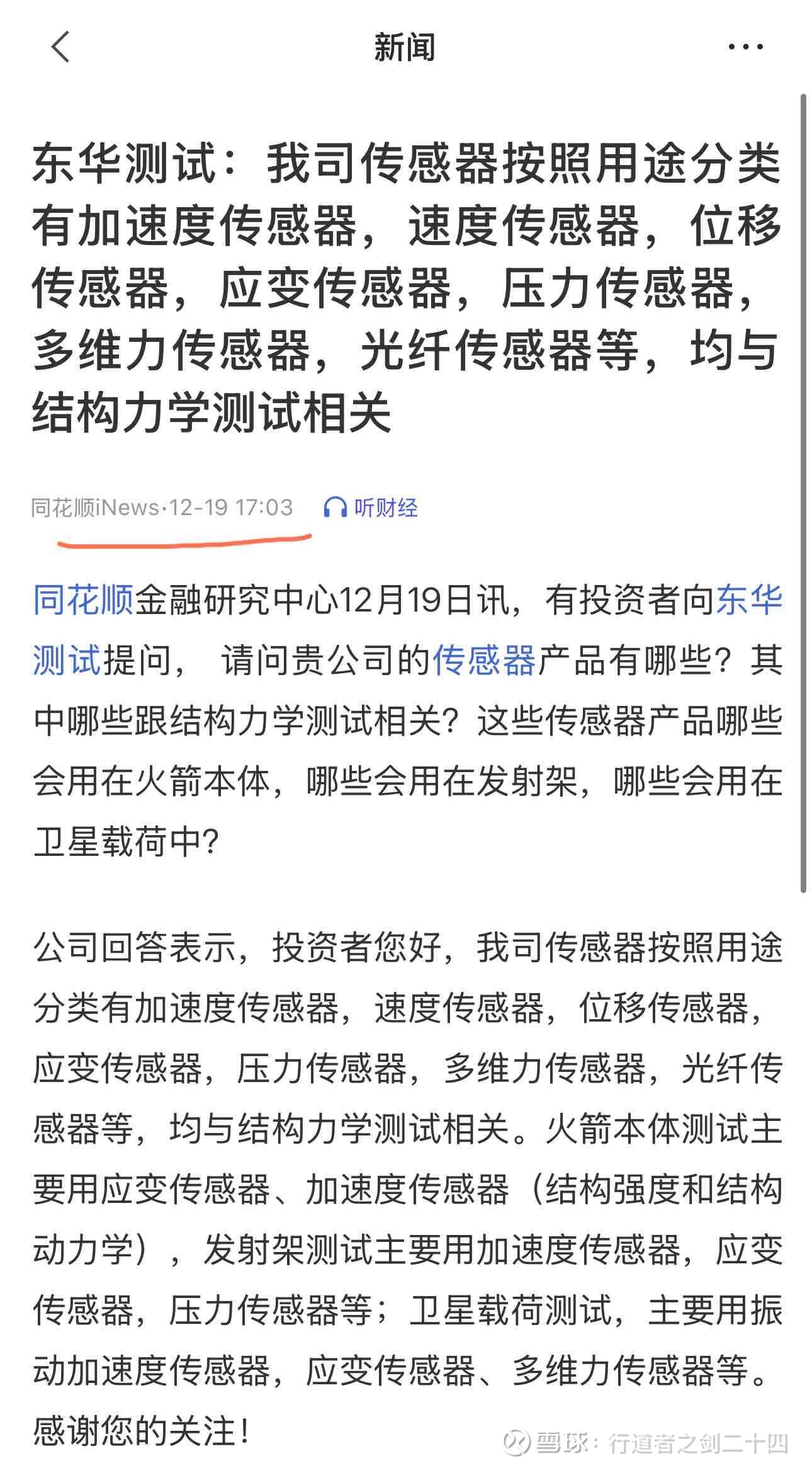 新闻

东华测试：我司传感器按照用途分类有加速度传感器，速度传感器，位移传感器，应变传感器，压力传感器，多维力传感器，光纤传感器等，均与结构力学测试相关

同花顺iNews·12-19 17:03 听财经

同花顺金融研究中心12月19日讯，有投资者向东华测试提问， 请问贵公司的传感器产品有哪些？其中哪些跟结构力学测试相关？这些传感器产品哪些会用在火箭本体，哪些会用在发射架，哪些会用在卫星载荷中?

公司回答表示，投资者您好，我司传感器按照用途分类有加速度传感器，速度传感器，位移传感器，应变传感器，压力传感器，多维力传感器，光纤传感器等，均与结构力学测试相关。火箭本体测试主要用应变传感器、加速度传感器（结构强度和结构动力学），发射架测试主要用加速度传感器，应变传感器，压力传感器等；卫星载荷测试，主要用振动加速度传感器，应变传感器、多维力传感器等。感谢您的关注!

雪球：行道者之剑二十四